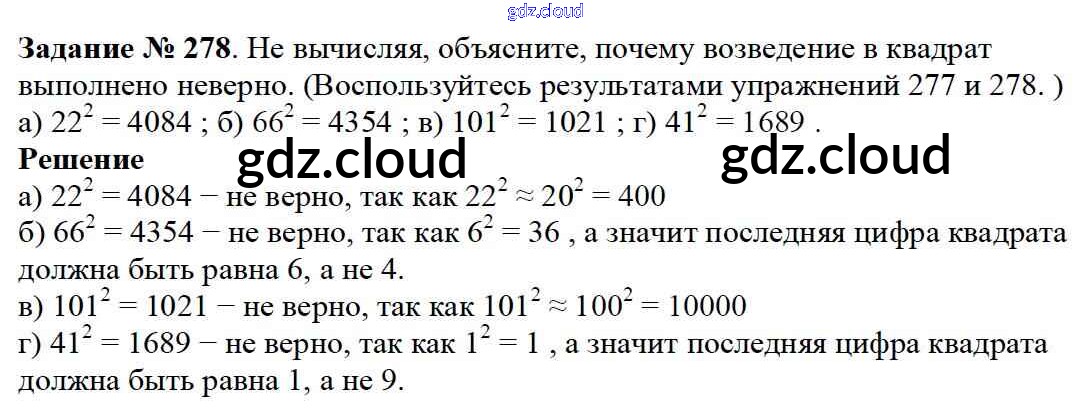 Задание № 278. Не вычисляя, объясните, почему возведение в квадрат выполнено неверно. (Воспользуйтесь результатами упражнений 277 и 278. )
а) $22^2 = 4084$ ; б) $66^2 = 4354$ ; в) $101^2 = 1021$ ; г) $41^2 = 1689$ .

Решение

а) $22^2 = 4084$ − не верно, так как $22^2 \approx 20^2 = 400$
б) $66^2 = 4354$ − не верно, так как $6^2 = 36$ , а значит последняя цифра квадрата должна быть равна 6, а не 4.
в) $101^2 = 1021$ − не верно, так как $101^2 \approx 100^2 = 10000$
г) $41^2 = 1689$ − не верно, так как $1^2 = 1$ , а значит последняя цифра квадрата должна быть равна 1, а не 9.

gdz.cloud